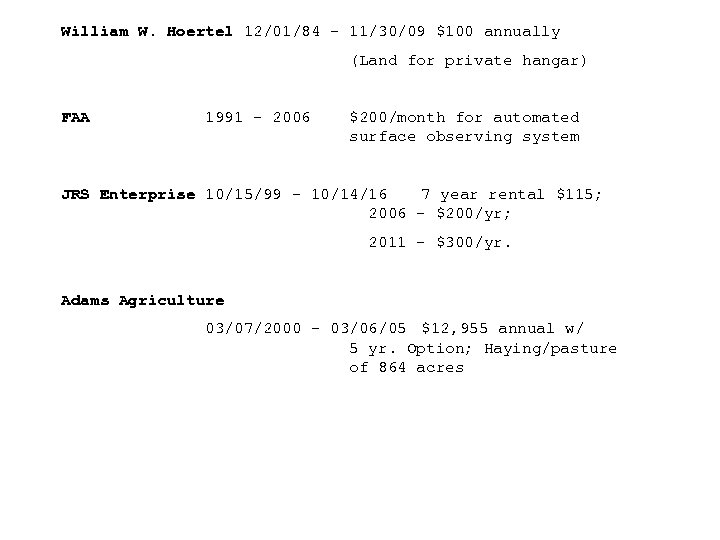 William W. Hoertel 12/01/84 - 11/30/09 $100 annually
(Land for private hangar)

FAA 1991 - 2006 $200/month for automated surface observing system

JRS Enterprise 10/15/99 - 10/14/16 7 year rental $115;
2006 - $200/yr;
2011 - $300/yr.

Adams Agriculture
03/07/2000 - 03/06/05 $12,955 annual w/ 5 yr. Option; Haying/pasture of 864 acres